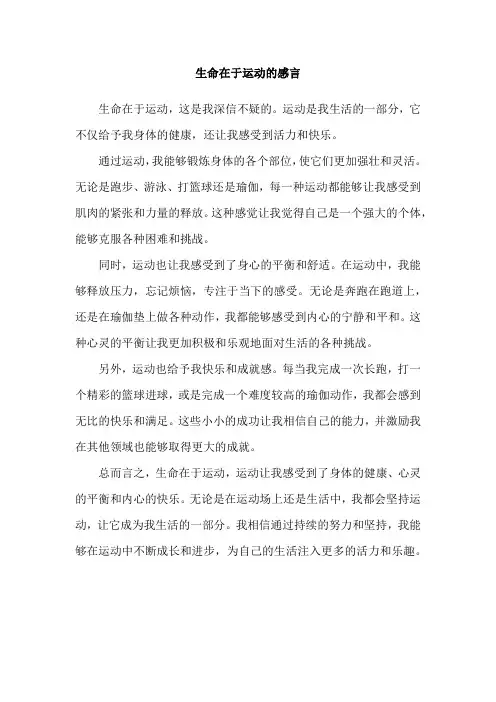 生命在于运动的感言

生命在于运动，这是我深信不疑的。运动是我生活的一部分，它不仅给予我身体的健康，还让我感受到活力和快乐。

通过运动，我能够锻炼身体的各个部位，使它们更加强壮和灵活。无论是跑步、游泳、打篮球还是瑜伽，每一种运动都能够让我感受到肌肉的紧张和力量的释放。这种感觉让我觉得自己是一个强大的个体，能够克服各种困难和挑战。

同时，运动也让我感受到了身心的平衡和舒适。在运动中，我能够释放压力，忘记烦恼，专注于当下的感受。无论是奔跑在跑道上，还是在瑜伽垫上做各种动作，我都能够感受到内心的宁静和平和。这种心灵的平衡让我更加积极和乐观地面对生活的各种挑战。

另外，运动也给予我快乐和成就感。每当我完成一次长跑，打一个精彩的篮球进球，或是完成一个难度较高的瑜伽动作，我都会感到无比的快乐和满足。这些小小的成功让我相信自己的能力，并激励我在其他领域也能够取得更大的成就。

总而言之，生命在于运动，运动让我感受到了身体的健康、心灵的平衡和内心的快乐。无论是在运动场上还是生活中，我都会坚持运动，让它成为我生活的一部分。我相信通过持续的努力和坚持，我能够在运动中不断成长和进步，为自己的生活注入更多的活力和乐趣。